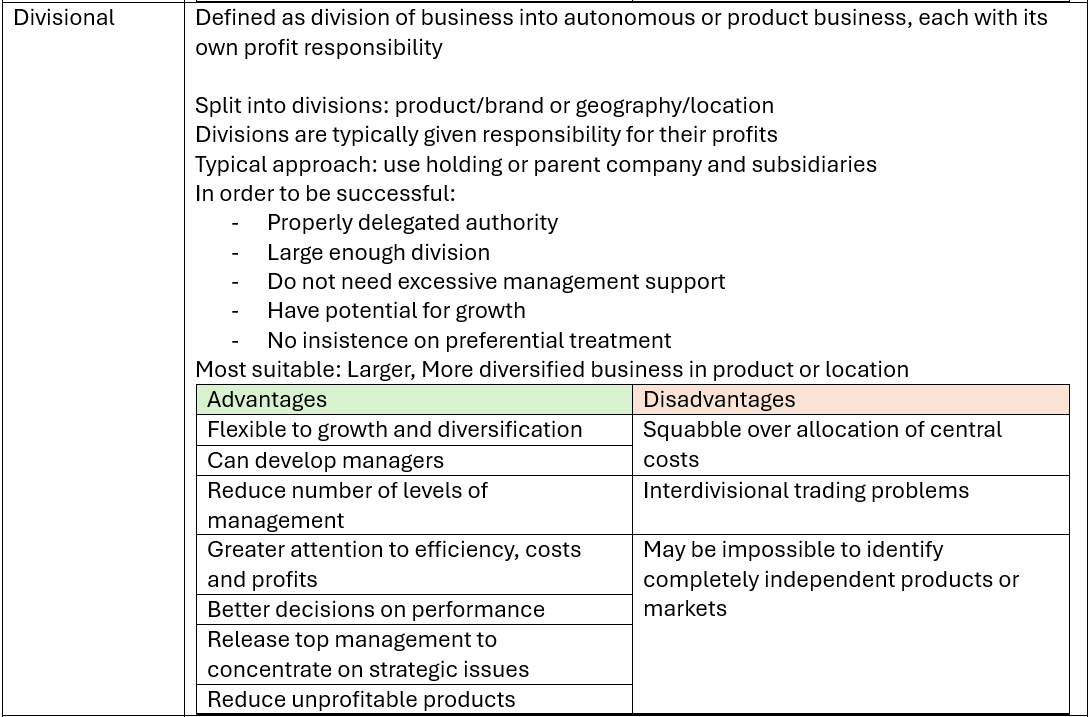 Divisional

Defined as division of business into autonomous or product business, each with its own profit responsibility

Split into divisions: product/brand or geography/location
Divisions are typically given responsibility for their profits
Typical approach: use holding or parent company and subsidiaries
In order to be successful:
- Properly delegated authority
- Large enough division
- Do not need excessive management support
- Have potential for growth
- No insistence on preferential treatment
Most suitable: Larger, More diversified business in product or location

| Advantages | Disadvantages |
|---|---|
| Flexible to growth and diversification | Squabble over allocation of central costs |
| Can develop managers | |
| Reduce number of levels of management | Interdivisional trading problems |
| Greater attention to efficiency, costs and profits | May be impossible to identify completely independent products or markets |
| Better decisions on performance | |
| Release top management to concentrate on strategic issues | |
| Reduce unprofitable products | |